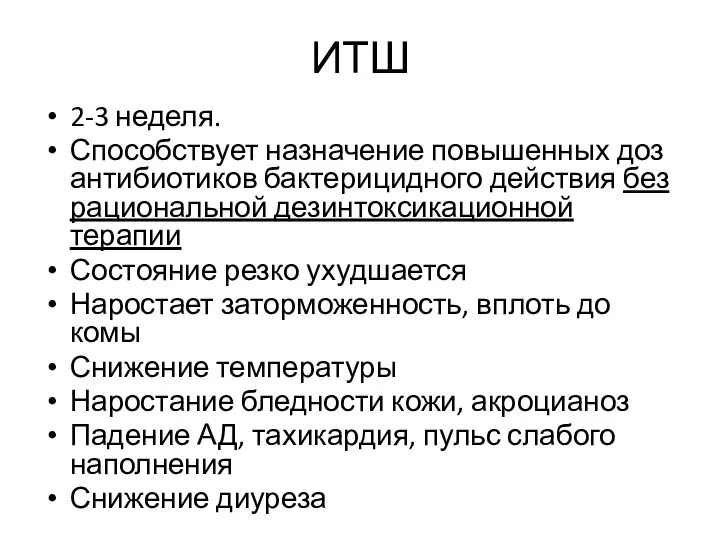 ИТШ

• 2-3 неделя.
• Способствует назначение повышенных доз антибиотиков бактерицидного действия без рациональной дезинтоксикационной терапии
• Состояние резко ухудшается
• Наростает заторможенность, вплоть до комы
• Снижение температуры
• Наростание бледности кожи, акроцианоз
• Падение АД, тахикардия, пульс слабого наполнения
• Снижение диуреза